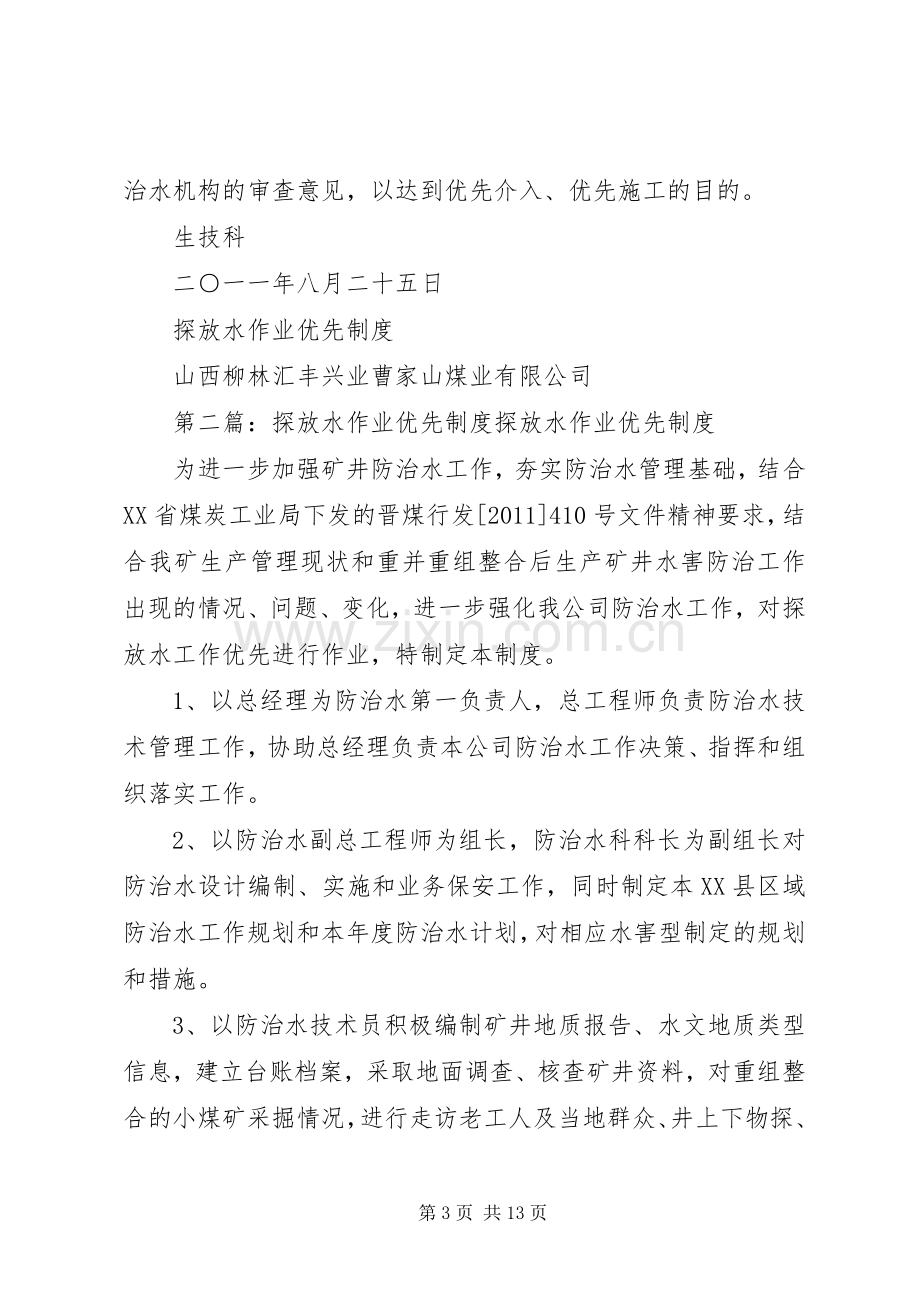 治水机构的审查意见，以达到优先介入、优先施工的目的。

生技科

二〇一一年八月二十五日

探放水作业优先制度

山西柳林汇丰兴业曹家山煤业有限公司

第二篇：探放水作业优先制度探放水作业优先制度

为进一步加强矿井防治水工作，夯实防治水管理基础，结合XX省煤炭工业局下发的晋煤行发[2011]410号文件精神要求，结合我矿生产管理现状和重并重组整合后生产矿井水害防治工作出现的情况、问题、变化，进一步强化我公司防治水工作，对探放水工作优先进行作业，特制定本制度。

1、以总经理为防治水第一负责人，总工程师负责防治水技术管理工作，协助总经理负责本公司防治水工作决策、指挥和组织落实工作。

2、以防治水副总工程师为组长，防治水科科长为副组长对防治水设计编制、实施和业务保安工作，同时制定本XX县区域防治水工作规划和本年度防治水计划，对相应水害型制定的规划和措施。

3、以防治水技术员积极编制矿井地质报告、水文地质类型信息，建立台账档案，采取地面调查、核查矿井资料，对重组整合的小煤矿采掘情况，进行走访老工人及当地群众、井上下物探、

第3页 共13页

www.zixin.com.cn